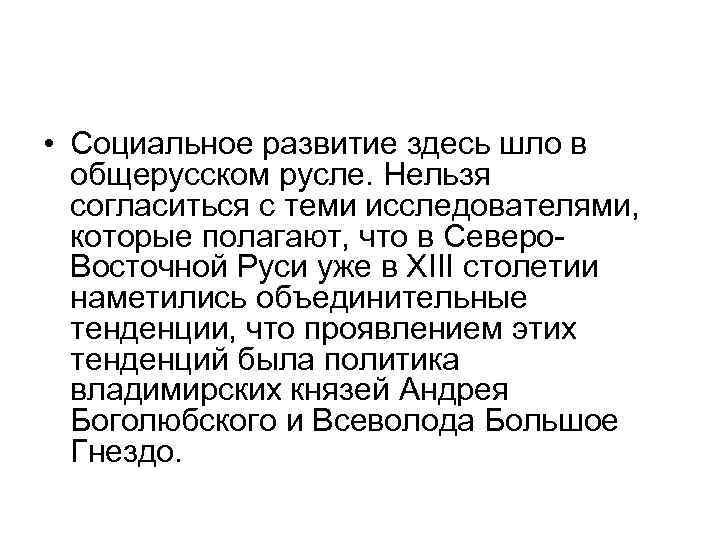 • Социальное развитие здесь шло в общерусском русле. Нельзя согласиться с теми исследователями, которые полагают, что в Северо-Восточной Руси уже в XIII столетии наметились объединительные тенденции, что проявлением этих тенденций была политика владимирских князей Андрея Боголюбского и Всеволода Большое Гнездо.